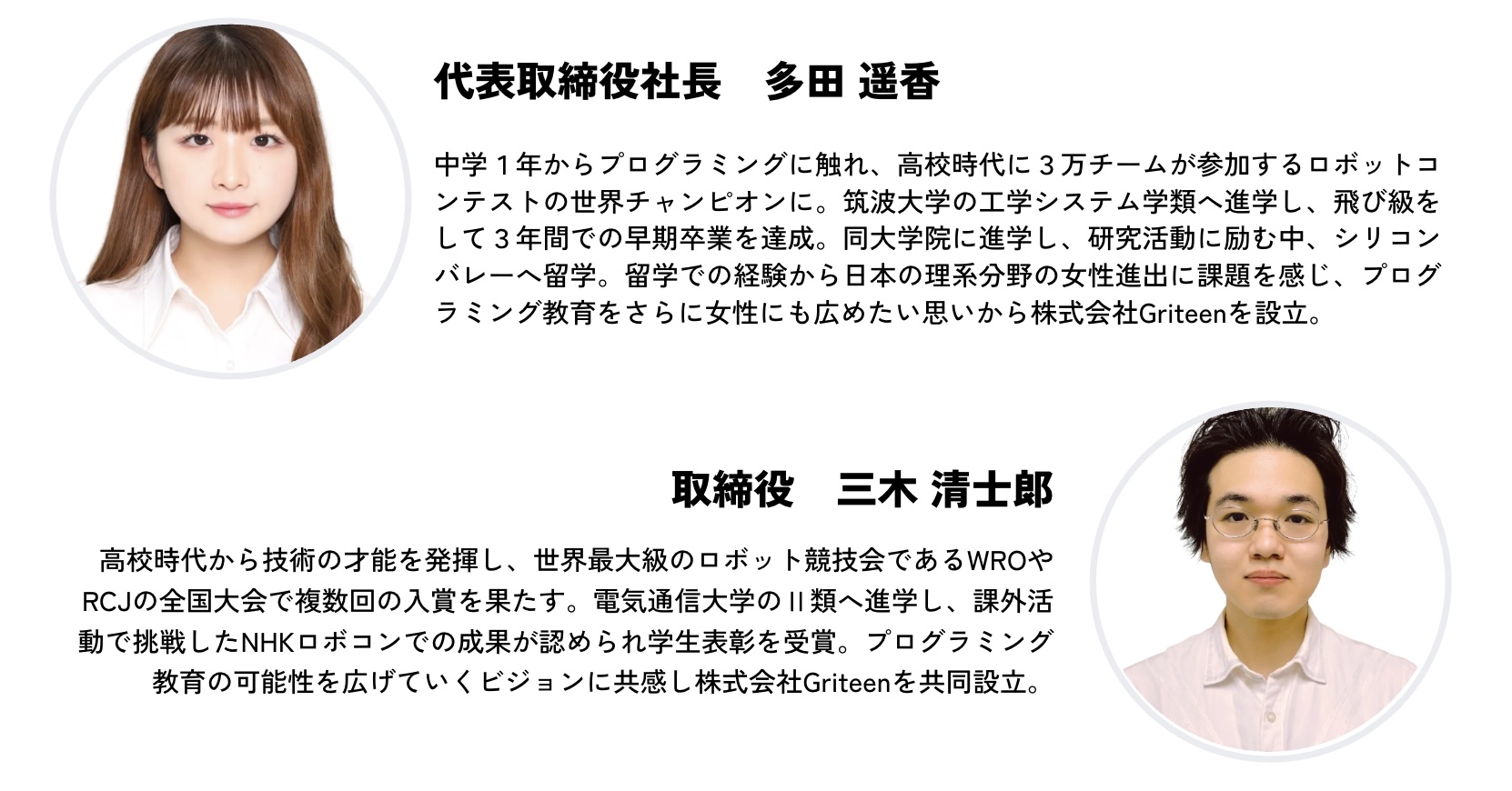 代表取締役社長 多田 遥香

中学1年からプログラミングに触れ、高校時代に3万チームが参加するロボットコンテストの世界チャンピオンに。筑波大学の工学システム学類へ進学し、飛び級をして3年間での早期卒業を達成。同大学院に進学し、研究活動に励む中、シリコンバレーへ留学。留学での経験から日本の理系分野の女性進出に課題を感じ、プログラミング教育をさらに女性にも広めたい思いから株式会社Griteenを設立。

取締役 三木 清士郎

高校時代から技術の才能を発揮し、世界最大級のロボット競技会であるWROやRCJの全国大会で複数回の入賞を果たす。電気通信大学のII類へ進学し、課外活動で挑戦したNHKロボコンでの成果が認められ学生表彰を受賞。プログラミング教育の可能性を広げていくビジョンに共感し株式会社Griteenを共同設立。